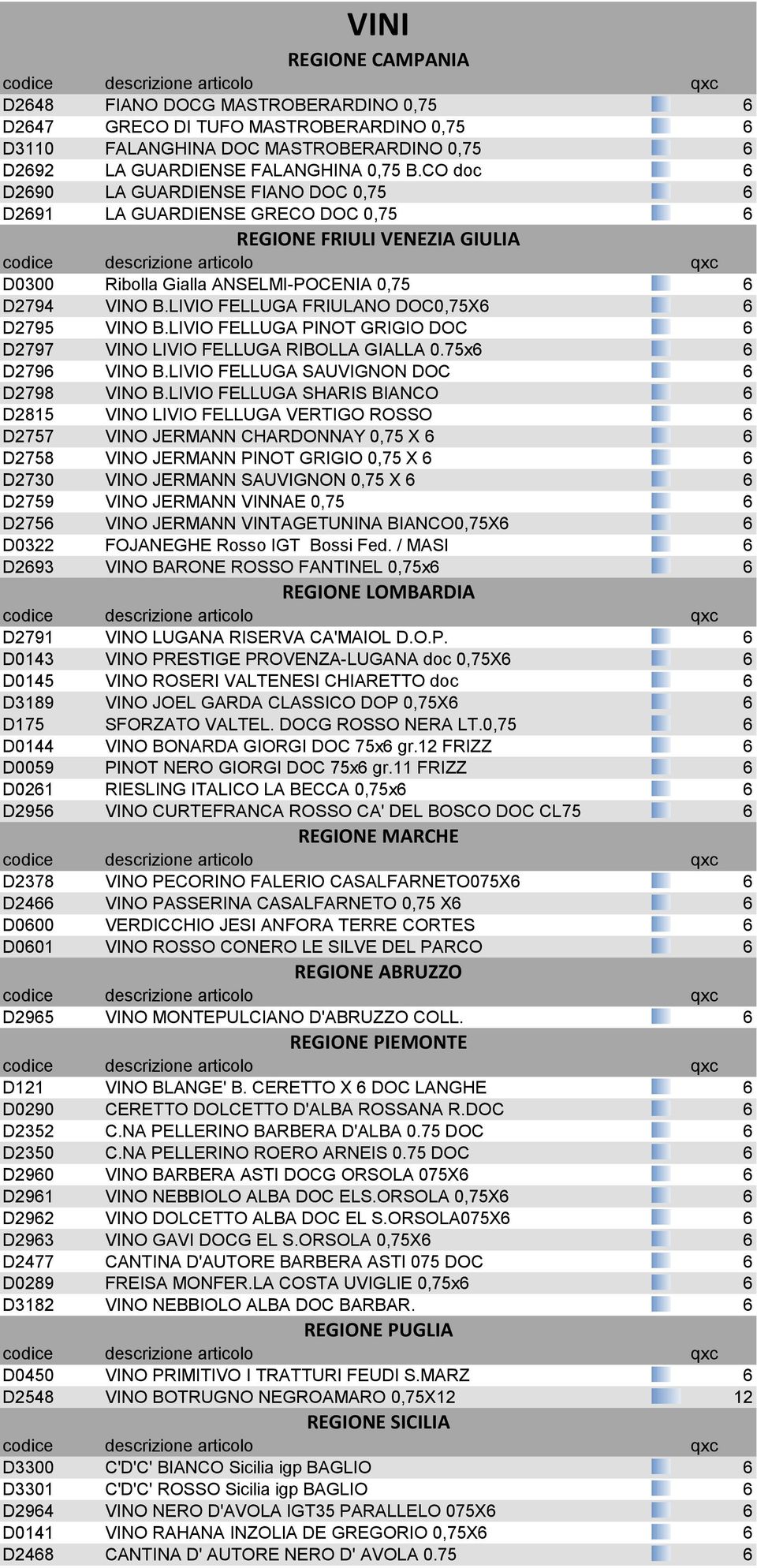 VINI

REGIONE CAMPANIA

| codice | descrizione articolo | qxc |
|---|---|---|
| D2648 | FIANO DOCG MASTROBERARDINO 0,75 | 6 |
| D2647 | GRECO DI TUFO MASTROBERARDINO 0,75 | 6 |
| D3110 | FALANGHINA DOC MASTROBERARDINO 0,75 | 6 |
| D2692 | LA GUARDIENSE FALANGHINA 0,75 B.CO doc | 6 |
| D2690 | LA GUARDIENSE FIANO DOC 0,75 | 6 |
| D2691 | LA GUARDIENSE GRECO DOC 0,75 | 6 |

REGIONE FRIULI VENEZIA GIULIA

| codice | descrizione articolo | qxc |
|---|---|---|
| D0300 | Ribolla Gialla ANSELMI-POCENIA 0,75 | 6 |
| D2794 | VINO B.LIVIO FELLUGA FRIULANO DOC0,75X6 | 6 |
| D2795 | VINO B.LIVIO FELLUGA PINOT GRIGIO DOC | 6 |
| D2797 | VINO LIVIO FELLUGA RIBOLLA GIALLA 0.75x6 | 6 |
| D2796 | VINO B.LIVIO FELLUGA SAUVIGNON DOC | 6 |
| D2798 | VINO B.LIVIO FELLUGA SHARIS BIANCO | 6 |
| D2815 | VINO LIVIO FELLUGA VERTIGO ROSSO | 6 |
| D2757 | VINO JERMANN CHARDONNAY 0,75 X 6 | 6 |
| D2758 | VINO JERMANN PINOT GRIGIO 0,75 X 6 | 6 |
| D2730 | VINO JERMANN SAUVIGNON 0,75 X 6 | 6 |
| D2759 | VINO JERMANN VINNAE 0,75 | 6 |
| D2756 | VINO JERMANN VINTAGETUNINA BIANCO0,75X6 | 6 |
| D0322 | FOJANEGHE Rosso IGT Bossi Fed. / MASI | 6 |
| D2693 | VINO BARONE ROSSO FANTINEL 0,75x6 | 6 |

REGIONE LOMBARDIA

| codice | descrizione articolo | qxc |
|---|---|---|
| D2791 | VINO LUGANA RISERVA CA'MAIOL D.O.P. | 6 |
| D0143 | VINO PRESTIGE PROVENZA-LUGANA doc 0,75X6 | 6 |
| D0145 | VINO ROSERI VALTENESI CHIARETTO doc | 6 |
| D3189 | VINO JOEL GARDA CLASSICO DOP 0,75X6 | 6 |
| D175 | SFORZATO VALTEL. DOCG ROSSO NERA LT.0,75 | 6 |
| D0144 | VINO BONARDA GIORGI DOC 75x6 gr.12 FRIZZ | 6 |
| D0059 | PINOT NERO GIORGI DOC 75x6 gr.11 FRIZZ | 6 |
| D0261 | RIESLING ITALICO LA BECCA 0,75x6 | 6 |
| D2956 | VINO CURTEFRANCA ROSSO CA' DEL BOSCO DOC CL75 | 6 |

REGIONE MARCHE

| codice | descrizione articolo | qxc |
|---|---|---|
| D2378 | VINO PECORINO FALERIO CASALFARNETO075X6 | 6 |
| D2466 | VINO PASSERINA CASALFARNETO 0,75 X6 | 6 |
| D0600 | VERDICCHIO JESI ANFORA TERRE CORTES | 6 |
| D0601 | VINO ROSSO CONERO LE SILVE DEL PARCO | 6 |

REGIONE ABRUZZO

| codice | descrizione articolo | qxc |
|---|---|---|
| D2965 | VINO MONTEPULCIANO D'ABRUZZO COLL. | 6 |

REGIONE PIEMONTE

| codice | descrizione articolo | qxc |
|---|---|---|
| D121 | VINO BLANGE' B. CERETTO X 6 DOC LANGHE | 6 |
| D0290 | CERETTO DOLCETTO D'ALBA ROSSANA R.DOC | 6 |
| D2352 | C.NA PELLERINO BARBERA D'ALBA 0.75 DOC | 6 |
| D2350 | C.NA PELLERINO ROERO ARNEIS 0.75 DOC | 6 |
| D2960 | VINO BARBERA ASTI DOCG ORSOLA 075X6 | 6 |
| D2961 | VINO NEBBIOLO ALBA DOC ELS.ORSOLA 0,75X6 | 6 |
| D2962 | VINO DOLCETTO ALBA DOC EL S.ORSOLA075X6 | 6 |
| D2963 | VINO GAVI DOCG EL S.ORSOLA 0,75X6 | 6 |
| D2477 | CANTINA D'AUTORE BARBERA ASTI 075 DOC | 6 |
| D0289 | FREISA MONFER.LA COSTA UVIGLIE 0,75x6 | 6 |
| D3182 | VINO NEBBIOLO ALBA DOC BARBAR. | 6 |

REGIONE PUGLIA

| codice | descrizione articolo | qxc |
|---|---|---|
| D0450 | VINO PRIMITIVO I TRATTURI FEUDI S.MARZ | 6 |
| D2548 | VINO BOTRUGNO NEGROAMARO 0,75X12 | 12 |

REGIONE SICILIA

| codice | descrizione articolo | qxc |
|---|---|---|
| D3300 | C'D'C' BIANCO Sicilia igp BAGLIO | 6 |
| D3301 | C'D'C' ROSSO Sicilia igp BAGLIO | 6 |
| D2964 | VINO NERO D'AVOLA IGT35 PARALLELO 075X6 | 6 |
| D0141 | VINO RAHANA INZOLIA DE GREGORIO 0,75X6 | 6 |
| D2468 | CANTINA D' AUTORE NERO D' AVOLA 0.75 | 6 |